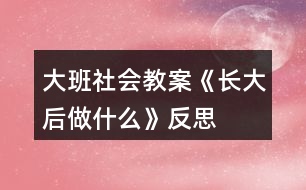 大班社会教案《长大后做什么》反思